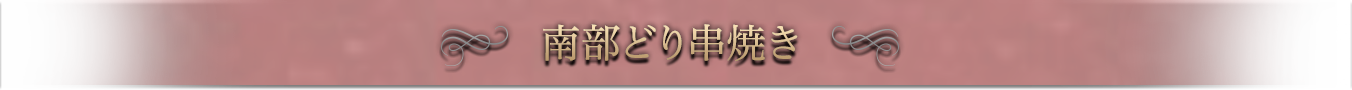 南部どり串焼き